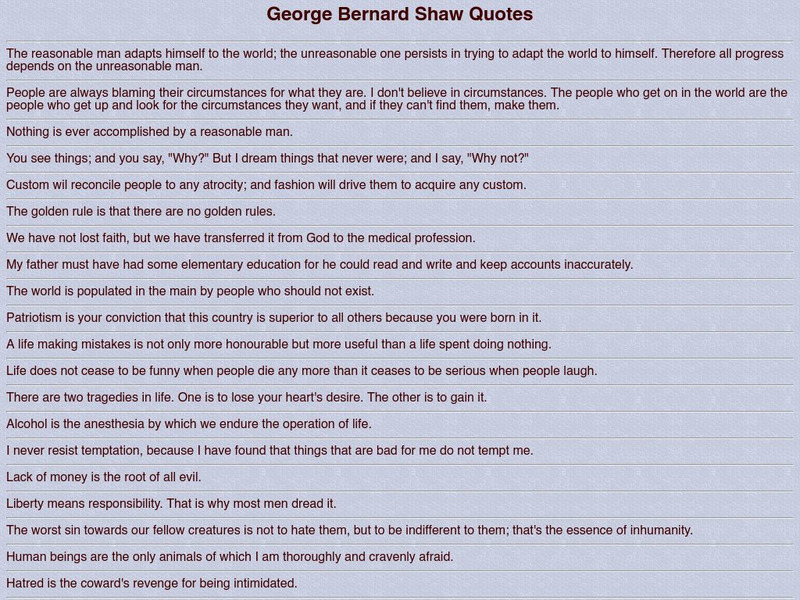 George Bernard Shaw Quotes

The reasonable man adapts himself to the world; the unreasonable one persists in trying to adapt the world to himself. Therefore all progress depends on the unreasonable man.

People are always blaming their circumstances for what they are. I don't believe in circumstances. The people who get on in the world are the people who get up and look for the circumstances they want, and if they can't find them, make them.

Nothing is ever accomplished by a reasonable man.

You see things; and you say, "Why?" But I dream things that never were; and I say, "Why not?"

Custom wil reconcile people to any atrocity; and fashion will drive them to acquire any custom.

The golden rule is that there are no golden rules.

We have not lost faith, but we have transferred it from God to the medical profession.

My father must have had some elementary education for he could read and write and keep accounts inaccurately.

The world is populated in the main by people who should not exist.

Patriotism is your conviction that this country is superior to all others because you were born in it.

A life making mistakes is not only more honourable but more useful than a life spent doing nothing.

Life does not cease to be funny when people die any more than it ceases to be serious when people laugh.

There are two tragedies in life. One is to lose your heart's desire. The other is to gain it.

Alcohol is the anesthesia by which we endure the operation of life.

I never resist temptation, because I have found that things that are bad for me do not tempt me.

Lack of money is the root of all evil.

Liberty means responsibility. That is why most men dread it.

The worst sin towards our fellow creatures is not to hate them, but to be indifferent to them; that's the essence of inhumanity.

Human beings are the only animals of which I am thoroughly and cravenly afraid.

Hatred is the coward's revenge for being intimidated.